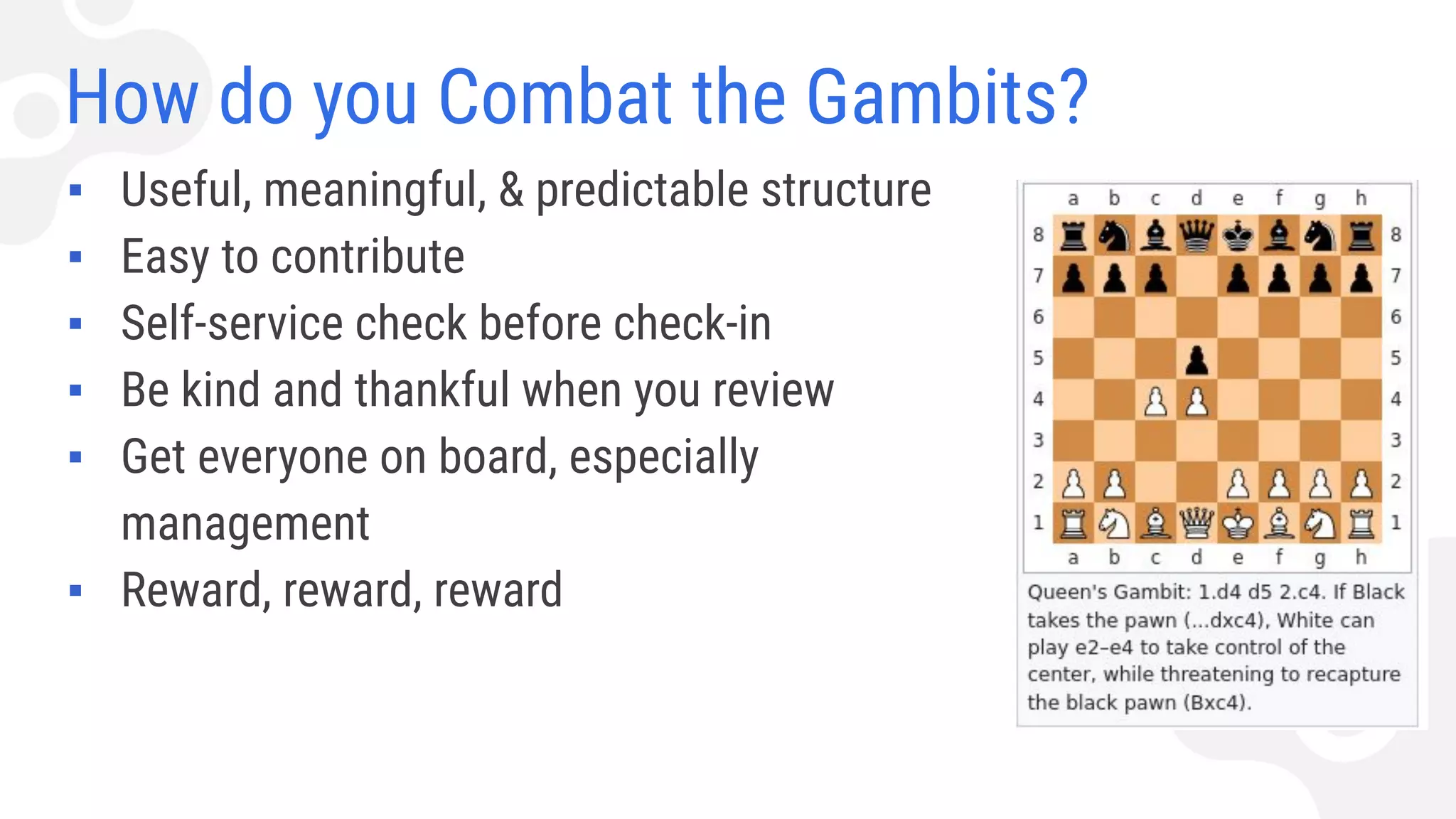 How do you Combat the Gambits?

▪ Useful, meaningful, & predictable structure
▪ Easy to contribute
▪ Self-service check before check-in
▪ Be kind and thankful when you review
▪ Get everyone on board, especially management
▪ Reward, reward, reward

a b c d e f g h
8 8
7 7
6 6
5 5
4 4
3 3
2 2
1 1
a b c d e f g h

Queen's Gambit: 1.d4 d5 2.c4. If Black takes the pawn (...dxc4), White can play e2–e4 to take control of the center, while threatening to recapture the black pawn (Bxc4).